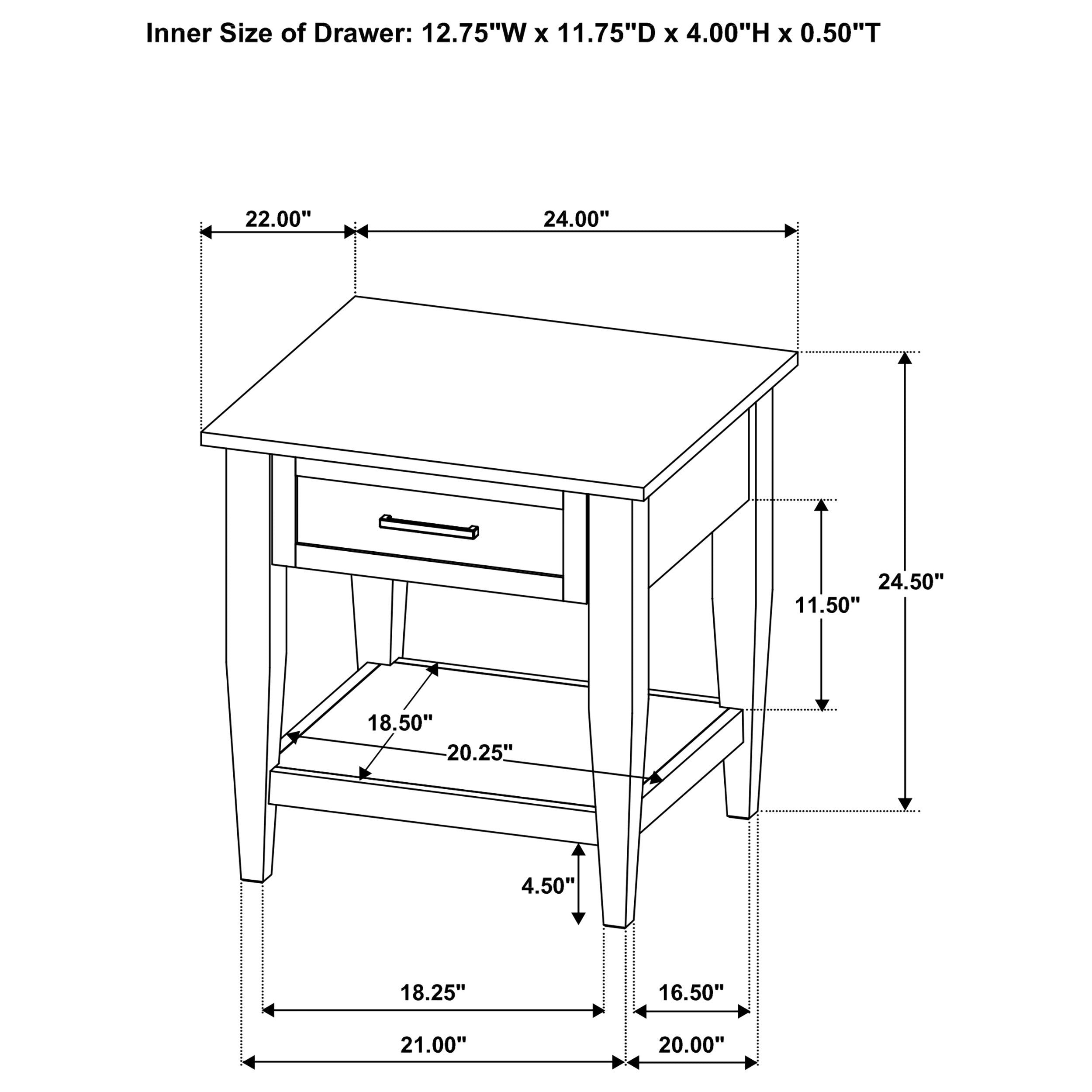 Inner Size of Drawer: 12.75"W x 11.75"D x 4.00"H x 0.50"T

22.00"

24.00"

24.50"

11.50"

18.50"

20.25"

4.50"

18.25"

16.50"

21.00"

20.00"